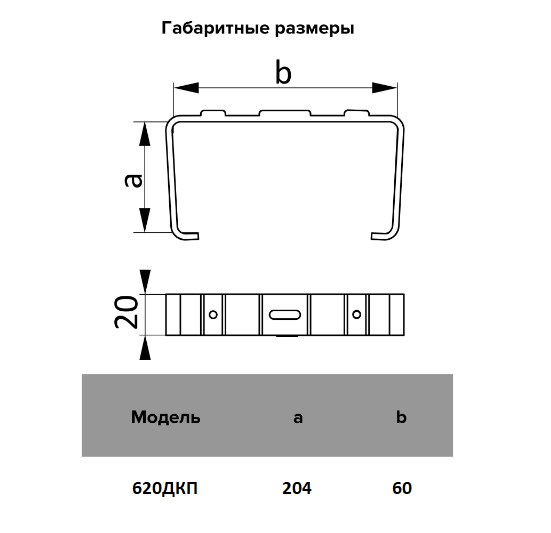 Габаритные размеры

b

a

20

| Модель | a | b |
|---|---|---|
| 620ДКП | 204 | 60 |